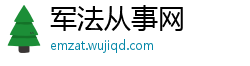 军法从事网
emzat.wujiqd.com